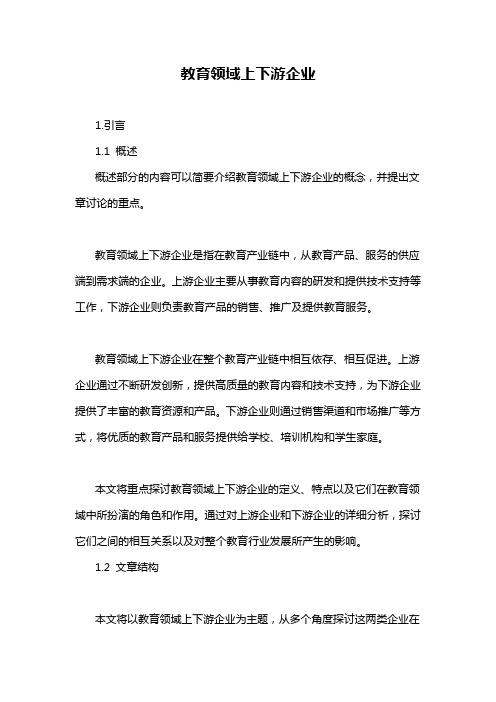 教育领域上下游企业

1.引言

1.1 概述

概述部分的内容可以简要介绍教育领域上下游企业的概念，并提出文章讨论的重点。

教育领域上下游企业是指在教育产业链中，从教育产品、服务的供应端到需求端的企业。上游企业主要从事教育内容的研发和提供技术支持等工作，下游企业则负责教育产品的销售、推广及提供教育服务。

教育领域上下游企业在整个教育产业链中相互依存、相互促进。上游企业通过不断研发创新，提供高质量的教育内容和技术支持，为下游企业提供了丰富的教育资源和产品。下游企业则通过销售渠道和市场推广等方式，将优质的教育产品和服务提供给学校、培训机构和学生家庭。

本文将重点探讨教育领域上下游企业的定义、特点以及它们在教育领域中所扮演的角色和作用。通过对上游企业和下游企业的详细分析，探讨它们之间的相互关系以及对整个教育行业发展所产生的影响。

1.2 文章结构

本文将以教育领域上下游企业为主题，从多个角度探讨这两类企业在